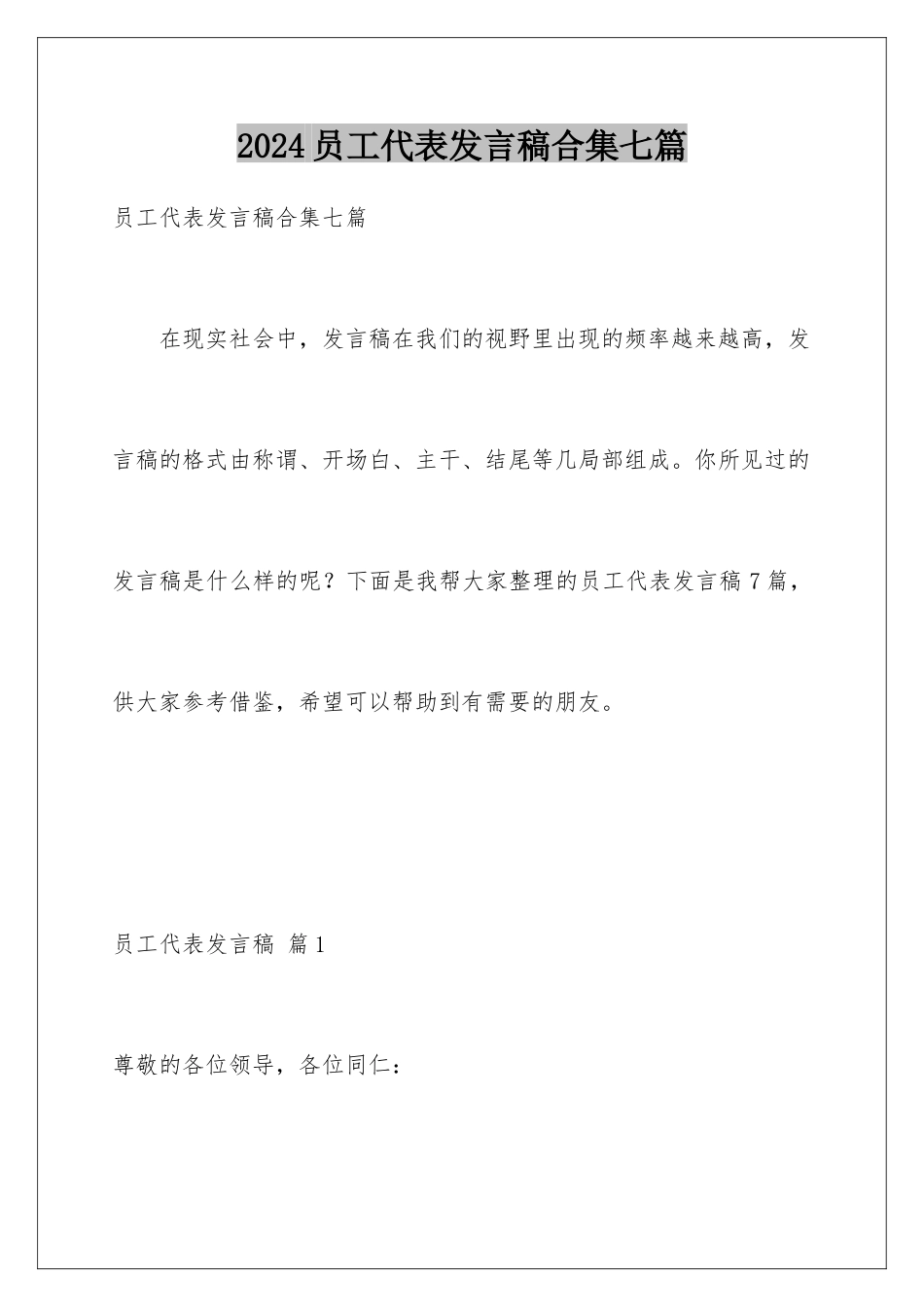 2024员工代表发言稿合集七篇

员工代表发言稿合集七篇

在现实社会中，发言稿在我们的视野里出现的频率越来越高，发言稿的格式由称谓、开场白、主干、结尾等几局部组成。你所见过的发言稿是什么样的呢？下面是我帮大家整理的员工代表发言稿7篇，供大家参考借鉴，希望可以帮助到有需要的朋友。

员工代表发言稿 篇1

尊敬的各位领导，各位同仁：